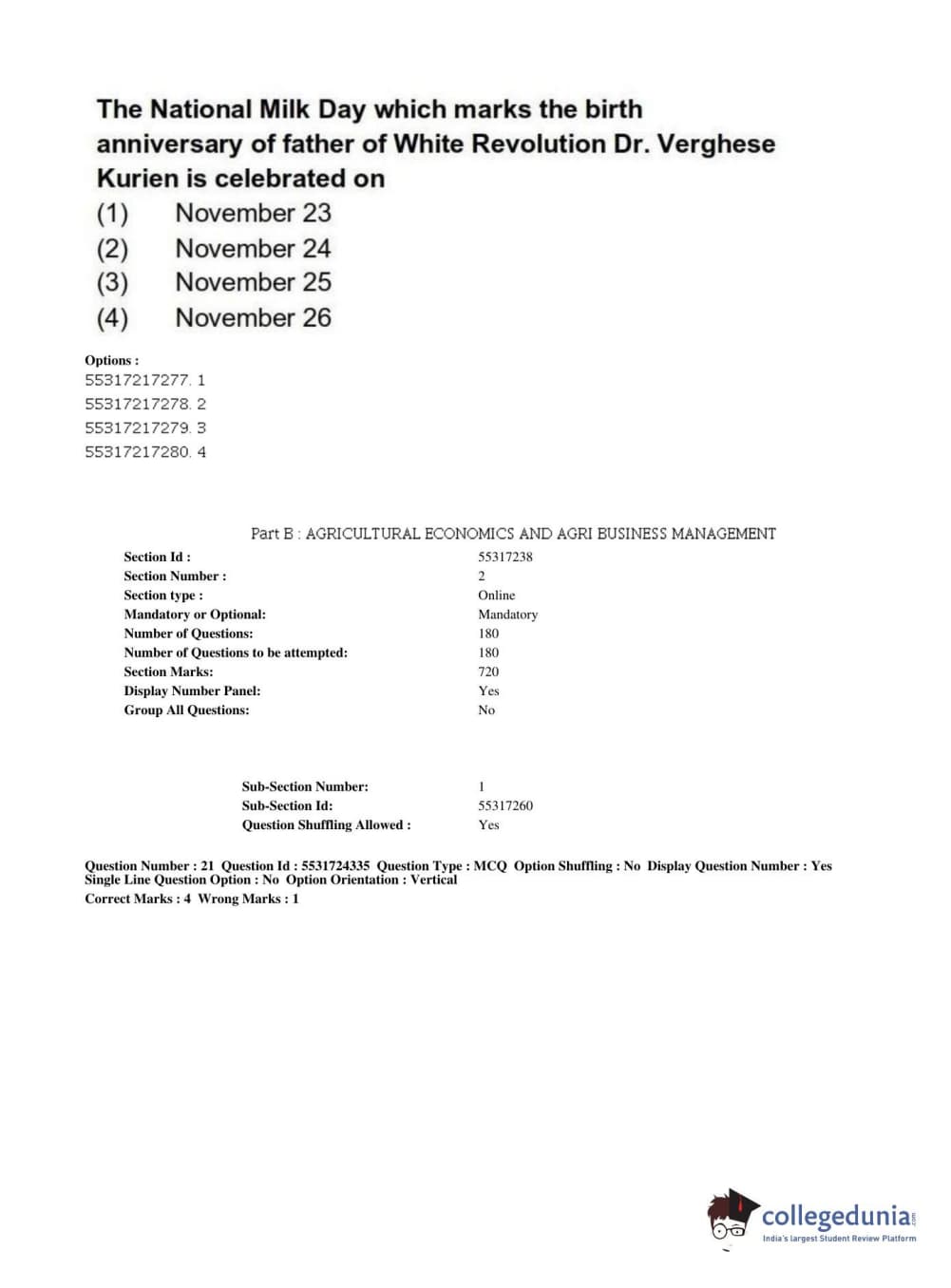 The National Milk Day which marks the birth anniversary of father of White Revolution Dr. Verghese Kurien is celebrated on

(1) November 23
(2) November 24
(3) November 25
(4) November 26

Options :
55317217277. 1
55317217278. 2
55317217279. 3
55317217280. 4

Part B : AGRICULTURAL ECONOMICS AND AGRI BUSINESS MANAGEMENT

| | |
|---|---|
| Section Id : | 55317238 |
| Section Number : | 2 |
| Section type : | Online |
| Mandatory or Optional: | Mandatory |
| Number of Questions: | 180 |
| Number of Questions to be attempted: | 180 |
| Section Marks: | 720 |
| Display Number Panel: | Yes |
| Group All Questions: | No |

| | |
|---|---|
| Sub-Section Number: | 1 |
| Sub-Section Id: | 55317260 |
| Question Shuffling Allowed : | Yes |

Question Number : 21 Question Id : 5531724335 Question Type : MCQ Option Shuffling : No Display Question Number : Yes Single Line Question Option : No Option Orientation : Vertical
Correct Marks : 4 Wrong Marks : 1

collegedunia.com
India's largest Student Review Platform